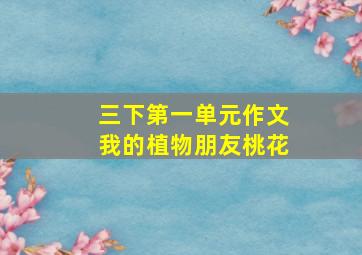 三下第一单元作文
我的植物朋友桃花